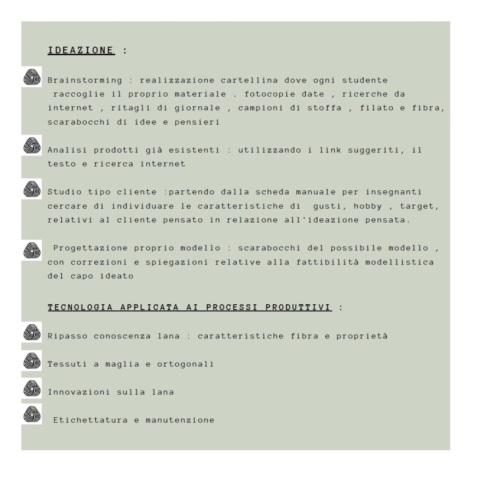 IDEAZIONE :

Brainstorming : realizzazione cartellina dove ogni studente raccoglie il proprio materiale . fotocopie date , ricerche da internet , ritagli di giornale , campioni di stoffa , filato e fibra, scarabocchi di idee e pensieri

Analisi prodotti già esistenti : utilizzando i link suggeriti, il testo e ricerca internet

Studio tipo cliente :partendo dalla scheda manuale per insegnanti cercare di individuare le caratteristiche di gusti, hobby , target, relativi al cliente pensato in relazione all'ideazione pensata.

Progettazione proprio modello : scarabocchi del possibile modello , con correzioni e spiegazioni relative alla fattibilità modellistica del capo ideato

TECNOLOGIA APPLICATA AI PROCESSI PRODUTTIVI :

Ripasso conoscenza lana : caratteristiche fibra e proprietà

Tessuti a maglia e ortogonali

Innovazioni sulla lana

Etichettatura e manutenzione